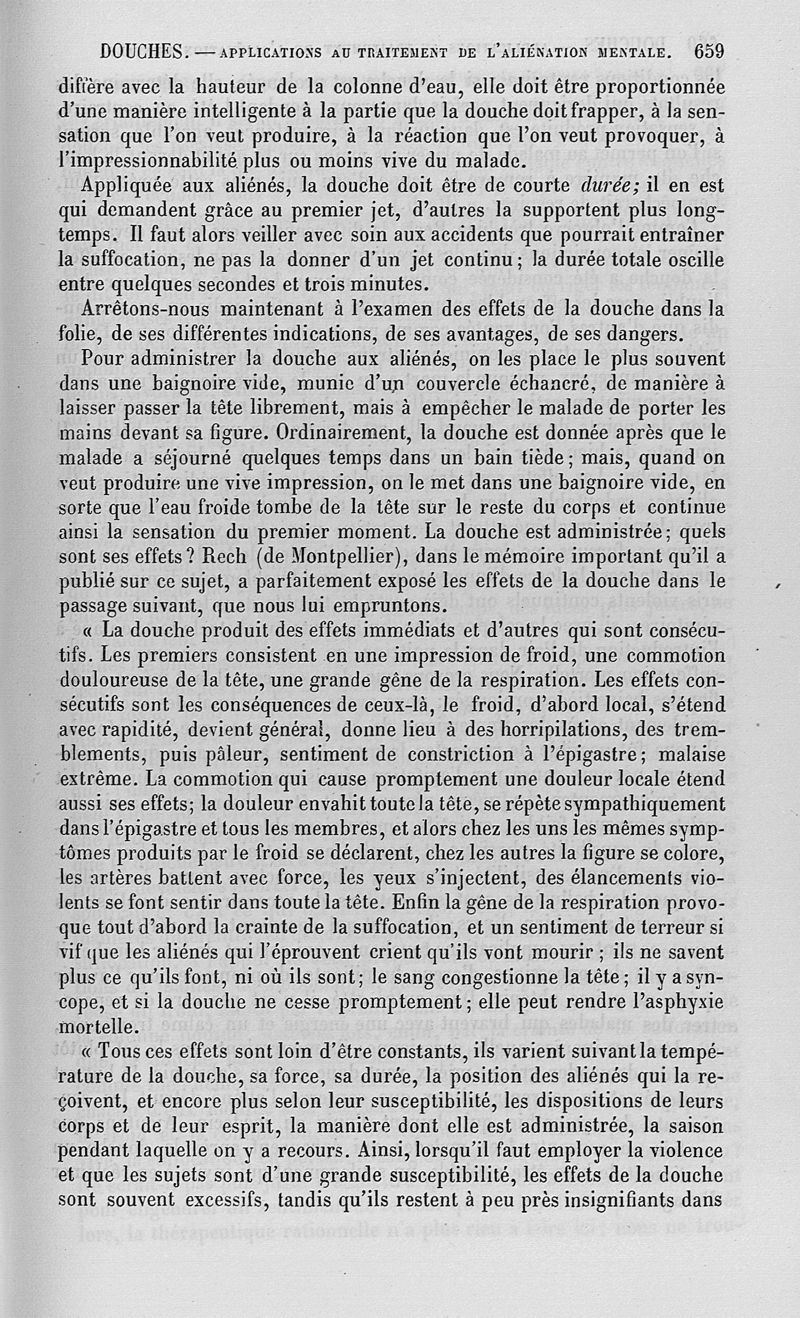 DOUCHES. — APPLICATIONS AU TRAITEMENT DE L'ALIÉNATION MENTALE. 659

diffère avec la hauteur de la colonne d'eau, elle doit être proportionnée d'une manière intelligente à la partie que la douche doit frapper, à la sensation que l'on veut produire, à la réaction que l'on veut provoquer, à l'impressionnabilité plus ou moins vive du malade.

Appliquée aux aliénés, la douche doit être de courte durée; il en est qui demandent grâce au premier jet, d'autres la supportent plus longtemps. Il faut alors veiller avec soin aux accidents que pourrait entraîner la suffocation, ne pas la donner d'un jet continu; la durée totale oscille entre quelques secondes et trois minutes.

Arrêtons-nous maintenant à l'examen des effets de la douche dans la folie, de ses différentes indications, de ses avantages, de ses dangers.

Pour administrer la douche aux aliénés, on les place le plus souvent dans une baignoire vide, munie d'un couvercle échancré, de manière à laisser passer la tête librement, mais à empêcher le malade de porter les mains devant sa figure. Ordinairement, la douche est donnée après que le malade a séjourné quelques temps dans un bain tiède; mais, quand on veut produire une vive impression, on le met dans une baignoire vide, en sorte que l'eau froide tombe de la tête sur le reste du corps et continue ainsi la sensation du premier moment. La douche est administrée; quels sont ses effets? Rech (de Montpellier), dans le mémoire important qu'il a publié sur ce sujet, a parfaitement exposé les effets de la douche dans le passage suivant, que nous lui empruntons.

« La douche produit des effets immédiats et d'autres qui sont consécutifs. Les premiers consistent en une impression de froid, une commotion douloureuse de la tête, une grande gêne de la respiration. Les effets consécutifs sont les conséquences de ceux-là, le froid, d'abord local, s'étend avec rapidité, devient général, donne lieu à des horripilations, des tremblements, puis pâleur, sentiment de constriction à l'épigastre; malaise extrême. La commotion qui cause promptement une douleur locale étend aussi ses effets; la douleur envahit toute la tête, se répète sympathiquement dans l'épigastre et tous les membres, et alors chez les uns les mêmes symptômes produits par le froid se déclarent, chez les autres la figure se colore, les artères battent avec force, les yeux s'injectent, des élancements violents se font sentir dans toute la tête. Enfin la gêne de la respiration provoque tout d'abord la crainte de la suffocation, et un sentiment de terreur si vif que les aliénés qui l'éprouvent crient qu'ils vont mourir; ils ne savent plus ce qu'ils font, ni où ils sont; le sang congestionne la tête; il y a syncope, et si la douche ne cesse promptement; elle peut rendre l'asphyxie mortelle.

« Tous ces effets sont loin d'être constants, ils varient suivant la température de la douche, sa force, sa durée, la position des aliénés qui la reçoivent, et encore plus selon leur susceptibilité, les dispositions de leurs corps et de leur esprit, la manière dont elle est administrée, la saison pendant laquelle on y a recours. Ainsi, lorsqu'il faut employer la violence et que les sujets sont d'une grande susceptibilité, les effets de la douche sont souvent excessifs, tandis qu'ils restent à peu près insignifiants dans